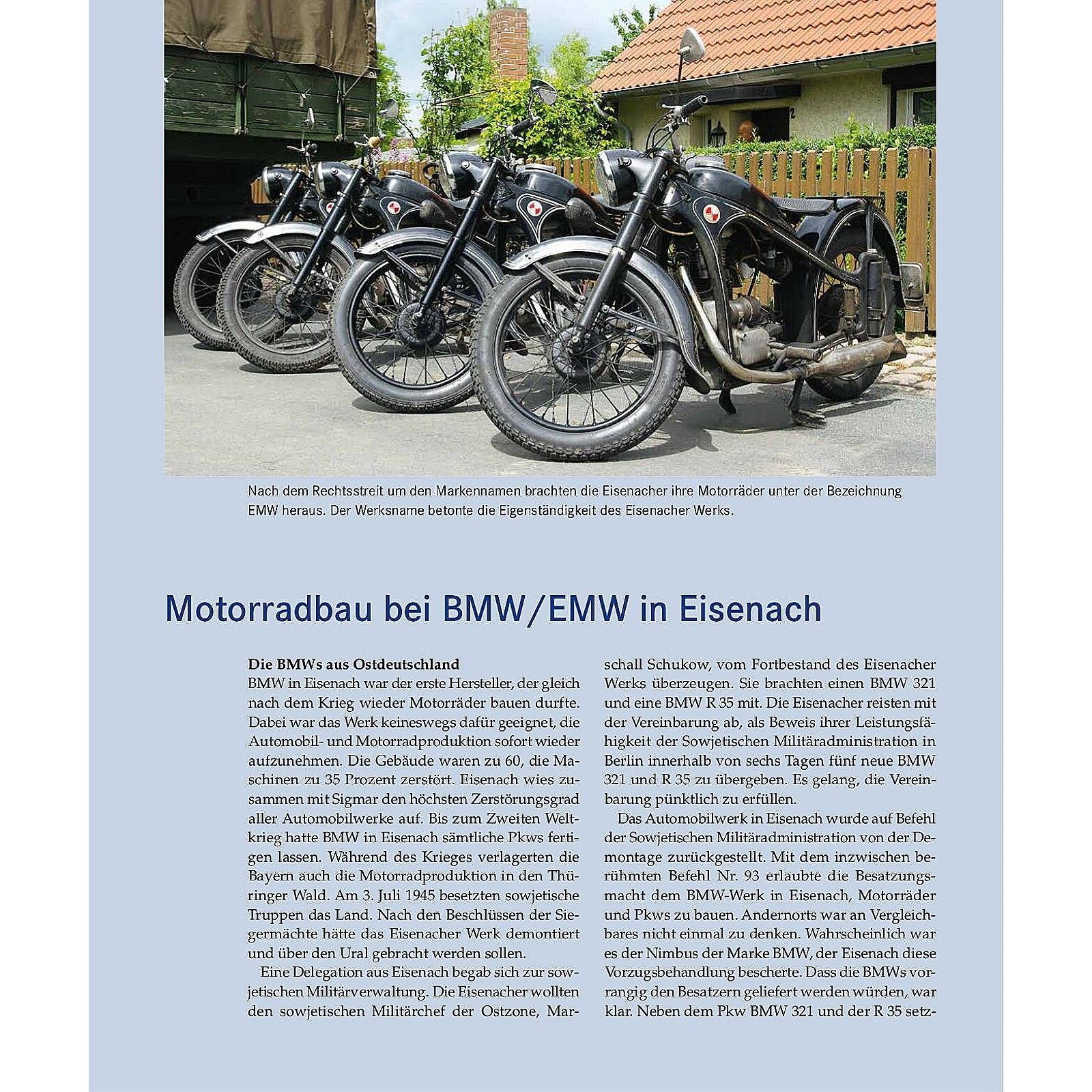 Nach dem Rechtsstreit um den Markennamen brachten die Eisenacher ihre Motorräder unter der Bezeichnung EMW heraus. Der Werksname betonte die Eigenständigkeit des Eisenacher Werks.

Motorradbau bei BMW/EMW in Eisenach

Die BMWs aus Ostdeutschland
BMW in Eisenach war der erste Hersteller, der gleich nach dem Krieg wieder Motorräder bauen durfte. Dabei war das Werk keineswegs dafür geeignet, die Automobil- und Motorradproduktion sofort wieder aufzunehmen. Die Gebäude waren zu 60, die Maschinen zu 35 Prozent zerstört. Eisenach wies zusammen mit Sigmar den höchsten Zerstörungsgrad aller Automobilwerke auf. Bis zum Zweiten Weltkrieg hatte BMW in Eisenach sämtliche Pkws fertigen lassen. Während des Krieges verlagerten die Bayern auch die Motorradproduktion in den Thüringer Wald. Am 3. Juli 1945 besetzten sowjetische Truppen das Land. Nach den Beschlüssen der Siegermächte hätte das Eisenacher Werk demontiert und über den Ural gebracht werden sollen.

Eine Delegation aus Eisenach begab sich zur sowjetischen Militärverwaltung. Die Eisenacher wollten den sowjetischen Militärchef der Ostzone, Marschall Schukow, vom Fortbestand des Eisenacher Werks überzeugen. Sie brachten einen BMW 321 und eine BMW R 35 mit. Die Eisenacher reisten mit der Vereinbarung ab, als Beweis ihrer Leistungsfähigkeit der Sowjetischen Militäradministration in Berlin innerhalb von sechs Tagen fünf neue BMW 321 und R 35 zu übergeben. Es gelang, die Vereinbarung pünktlich zu erfüllen.

Das Automobilwerk in Eisenach wurde auf Befehl der Sowjetischen Militäradministration von der Demontage zurückgestellt. Mit dem inzwischen berühmten Befehl Nr. 93 erlaubte die Besatzungsmacht dem BMW-Werk in Eisenach, Motorräder und Pkws zu bauen. Andernorts war an Vergleichbares nicht einmal zu denken. Wahrscheinlich war es der Nimbus der Marke BMW, der Eisenach diese Vorzugsbehandlung bescherte. Dass die BMWs vorrangig den Besatzern geliefert werden würden, war klar. Neben dem Pkw BMW 321 und der R 35 setz-